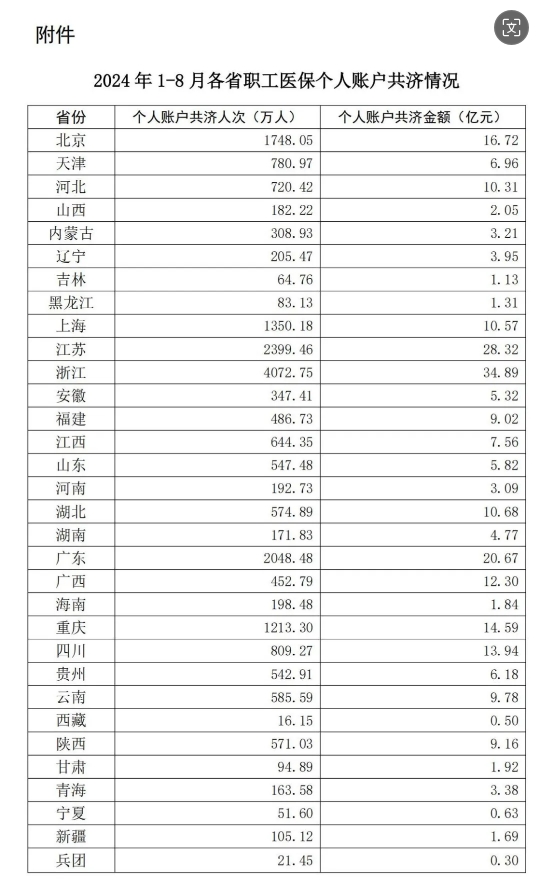 附件

2024 年 1-8 月各省职工医保个人账户共济情况

| 省份 | 个人账户共济人次（万人） | 个人账户共济金额（亿元） |
|---|---|---|
| 北京 | 1748.05 | 16.72 |
| 天津 | 780.97 | 6.96 |
| 河北 | 720.42 | 10.31 |
| 山西 | 182.22 | 2.05 |
| 内蒙古 | 308.93 | 3.21 |
| 辽宁 | 205.47 | 3.95 |
| 吉林 | 64.76 | 1.13 |
| 黑龙江 | 83.13 | 1.31 |
| 上海 | 1350.18 | 10.57 |
| 江苏 | 2399.46 | 28.32 |
| 浙江 | 4072.75 | 34.89 |
| 安徽 | 347.41 | 5.32 |
| 福建 | 486.73 | 9.02 |
| 江西 | 644.35 | 7.56 |
| 山东 | 547.48 | 5.82 |
| 河南 | 192.73 | 3.09 |
| 湖北 | 574.89 | 10.68 |
| 湖南 | 171.83 | 4.77 |
| 广东 | 2048.48 | 20.67 |
| 广西 | 452.79 | 12.30 |
| 海南 | 198.48 | 1.84 |
| 重庆 | 1213.30 | 14.59 |
| 四川 | 809.27 | 13.94 |
| 贵州 | 542.91 | 6.18 |
| 云南 | 585.59 | 9.78 |
| 西藏 | 16.15 | 0.50 |
| 陕西 | 571.03 | 9.16 |
| 甘肃 | 94.89 | 1.92 |
| 青海 | 163.58 | 3.38 |
| 宁夏 | 51.60 | 0.63 |
| 新疆 | 105.12 | 1.69 |
| 兵团 | 21.45 | 0.30 |